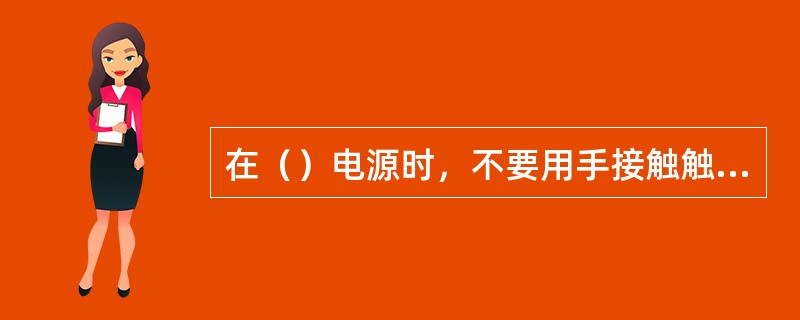 在（）电源时，不要用手接触触...